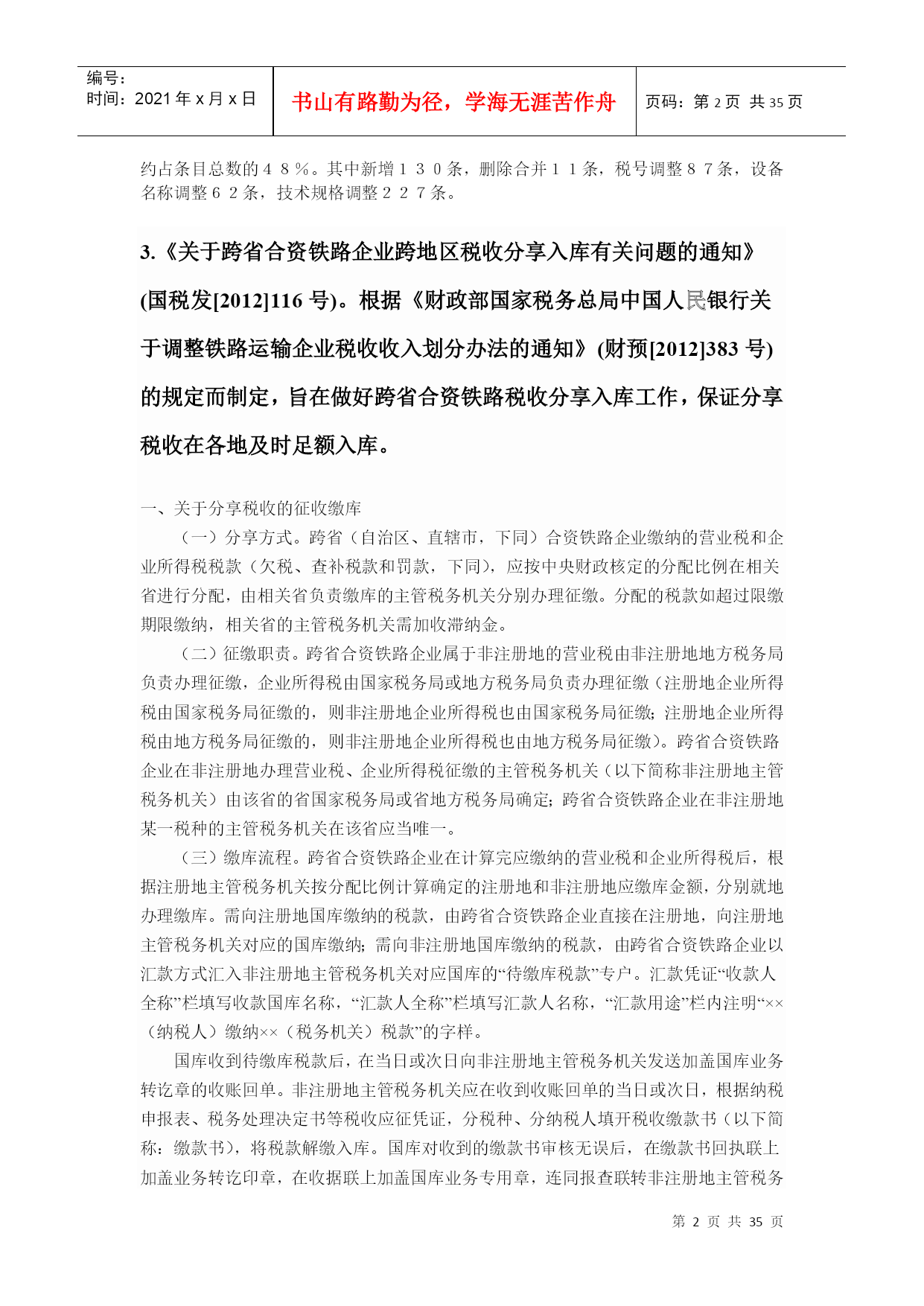 编号：
时间：2021 年 x 月 x 日

书山有路勤为径，学海无涯苦作舟

页码：第 2 页 共 35 页

约占条目总数的４８％。其中新增１３０条，删除合并１１条，税号调整８７条，设备名称调整６２条，技术规格调整２２７条。

3.《关于跨省合资铁路企业跨地区税收分享入库有关问题的通知》(国税发[2012]116 号)。根据《财政部国家税务总局中国人民银行关于调整铁路运输企业税收收入划分办法的通知》(财预[2012]383 号)的规定而制定，旨在做好跨省合资铁路税收分享入库工作，保证分享税收在各地及时足额入库。

一、关于分享税收的征收缴库

（一）分享方式。跨省（自治区、直辖市，下同）合资铁路企业缴纳的营业税和企业所得税税款（欠税、查补税款和罚款，下同），应按中央财政核定的分配比例在相关省进行分配，由相关省负责缴库的主管税务机关分别办理征缴。分配的税款如超过限缴期限缴纳，相关省的主管税务机关需加收滞纳金。

（二）征缴职责。跨省合资铁路企业属于非注册地的营业税由非注册地地方税务局负责办理征缴，企业所得税由国家税务局或地方税务局负责办理征缴（注册地企业所得税由国家税务局征缴的，则非注册地企业所得税也由国家税务局征缴；注册地企业所得税由地方税务局征缴的，则非注册地企业所得税也由地方税务局征缴）。跨省合资铁路企业在非注册地办理营业税、企业所得税征缴的主管税务机关（以下简称非注册地主管税务机关）由该省的省国家税务局或省地方税务局确定；跨省合资铁路企业在非注册地某一税种的主管税务机关在该省应当唯一。

（三）缴库流程。跨省合资铁路企业在计算完应缴纳的营业税和企业所得税后，根据注册地主管税务机关按分配比例计算确定的注册地和非注册地应缴库金额，分别就地办理缴库。需向注册地国库缴纳的税款，由跨省合资铁路企业直接在注册地，向注册地主管税务机关对应的国库缴纳；需向非注册地国库缴纳的税款，由跨省合资铁路企业以汇款方式汇入非注册地主管税务机关对应国库的“待缴库税款”专户。汇款凭证“收款人全称”栏填写收款国库名称，“汇款人全称”栏填写汇款人名称，“汇款用途”栏内注明“××（纳税人）缴纳××（税务机关）税款”的字样。

国库收到待缴库税款后，在当日或次日向非注册地主管税务机关发送加盖国库业务转讫章的收账回单。非注册地主管税务机关应在收到收账回单的当日或次日，根据纳税申报表、税务处理决定书等税收应征凭证，分税种、分纳税人填开税收缴款书（以下简称：缴款书），将税款解缴入库。国库对收到的缴款书审核无误后，在缴款书回执联上加盖业务转讫印章，在收据联上加盖国库业务专用章，连同报查联转非注册地主管税务

第 2 页 共 35 页